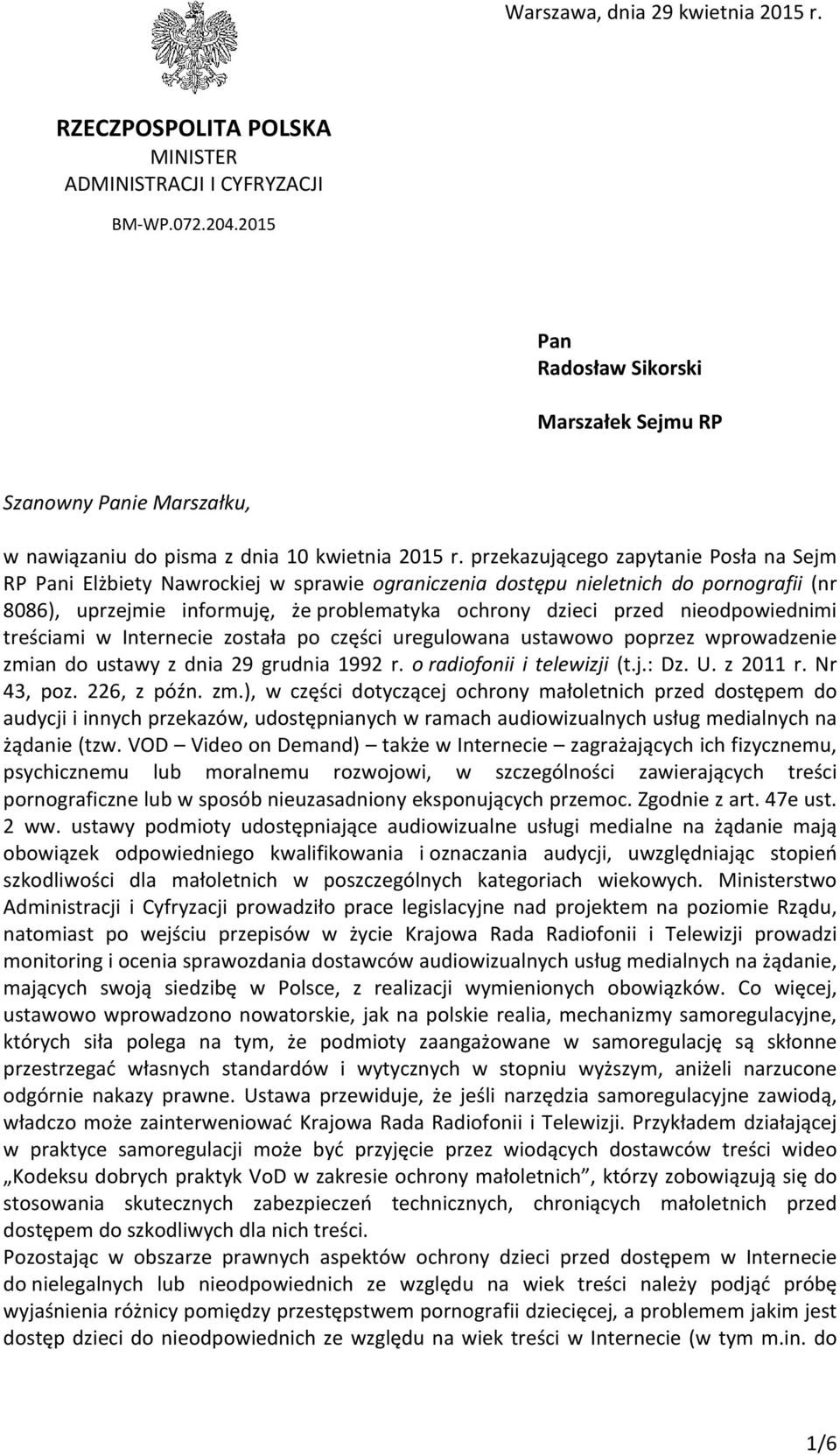 Warszawa, dnia 29 kwietnia 2015 r.

RZECZPOSPOLITA POLSKA
MINISTER
ADMINISTRACJI I CYFRYZACJI

BM-WP.072.204.2015

Pan
Radosław Sikorski

Marszałek Sejmu RP

Szanowny Panie Marszałku,

w nawiązaniu do pisma z dnia 10 kwietnia 2015 r. przekazującego zapytanie Posła na Sejm RP Pani Elżbiety Nawrockiej w sprawie ograniczenia dostępu nieletnich do pornografii (nr 8086), uprzejmie informuję, że problematyka ochrony dzieci przed nieodpowiednimi treściami w Internecie została po części uregulowana ustawowo poprzez wprowadzenie zmian do ustawy z dnia 29 grudnia 1992 r. o radiofonii i telewizji (t.j.: Dz. U. z 2011 r. Nr 43, poz. 226, z późn. zm.), w części dotyczącej ochrony małoletnich przed dostępem do audycji i innych przekazów, udostępnianych w ramach audiowizualnych usług medialnych na żądanie (tzw. VOD – Video on Demand) – także w Internecie – zagrażających ich fizycznemu, psychicznemu lub moralnemu rozwojowi, w szczególności zawierających treści pornograficzne lub w sposób nieuzasadniony eksponujących przemoc. Zgodnie z art. 47e ust. 2 ww. ustawy podmioty udostępniające audiowizualne usługi medialne na żądanie mają obowiązek odpowiedniego kwalifikowania i oznaczania audycji, uwzględniając stopień szkodliwości dla małoletnich w poszczególnych kategoriach wiekowych. Ministerstwo Administracji i Cyfryzacji prowadziło prace legislacyjne nad projektem na poziomie Rządu, natomiast po wejściu przepisów w życie Krajowa Rada Radiofonii i Telewizji prowadzi monitoring i ocenia sprawozdania dostawców audiowizualnych usług medialnych na żądanie, mających swoją siedzibę w Polsce, z realizacji wymienionych obowiązków. Co więcej, ustawowo wprowadzono nowatorskie, jak na polskie realia, mechanizmy samoregulacyjne, których siła polega na tym, że podmioty zaangażowane w samoregulację są skłonne przestrzegać własnych standardów i wytycznych w stopniu wyższym, aniżeli narzucone odgórnie nakazy prawne. Ustawa przewiduje, że jeśli narzędzia samoregulacyjne zawiodą, władczo może zainterweniować Krajowa Rada Radiofonii i Telewizji. Przykładem działającej w praktyce samoregulacji może być przyjęcie przez wiodących dostawców treści wideo „Kodeksu dobrych praktyk VoD w zakresie ochrony małoletnich”, którzy zobowiązują się do stosowania skutecznych zabezpieczeń technicznych, chroniących małoletnich przed dostępem do szkodliwych dla nich treści.
Pozostając w obszarze prawnych aspektów ochrony dzieci przed dostępem w Internecie do nielegalnych lub nieodpowiednich ze względu na wiek treści należy podjąć próbę wyjaśnienia różnicy pomiędzy przestępstwem pornografii dziecięcej, a problemem jakim jest dostęp dzieci do nieodpowiednich ze względu na wiek treści w Internecie (w tym m.in. do

1/6